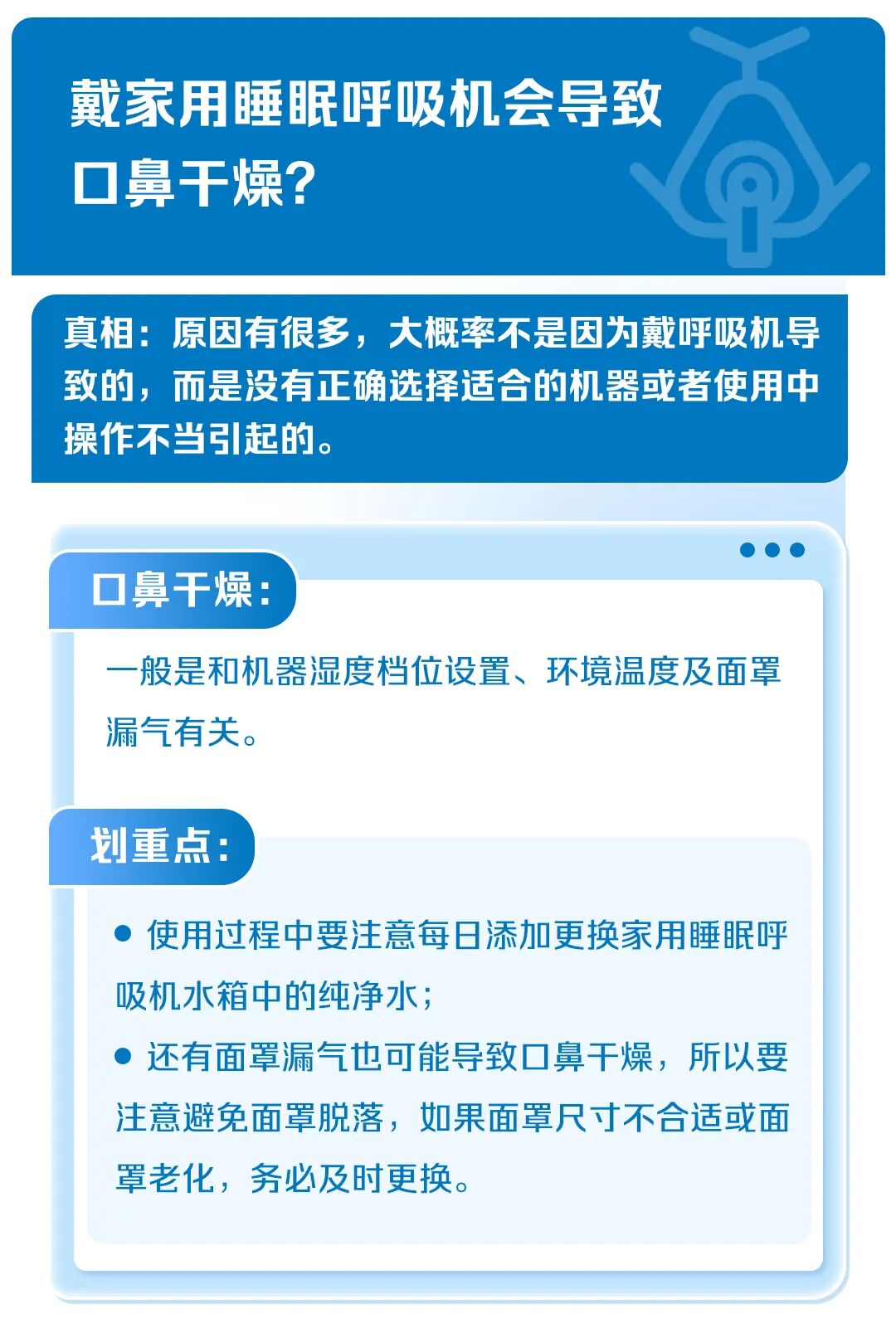 戴家用睡眠呼吸机会导致口鼻干燥?

真相：原因有很多，大概率不是因为戴呼吸机导致的，而是没有正确选择适合的机器或者使用中操作不当引起的。

口鼻干燥：

一般是和机器湿度档位设置、环境温度及面罩漏气有关。

划重点：

● 使用过程中要注意每日添加更换家用睡眠呼吸机水箱中的纯净水；

● 还有面罩漏气也可能导致口鼻干燥，所以要注意避免面罩脱落，如果面罩尺寸不合适或面罩老化，务必及时更换。